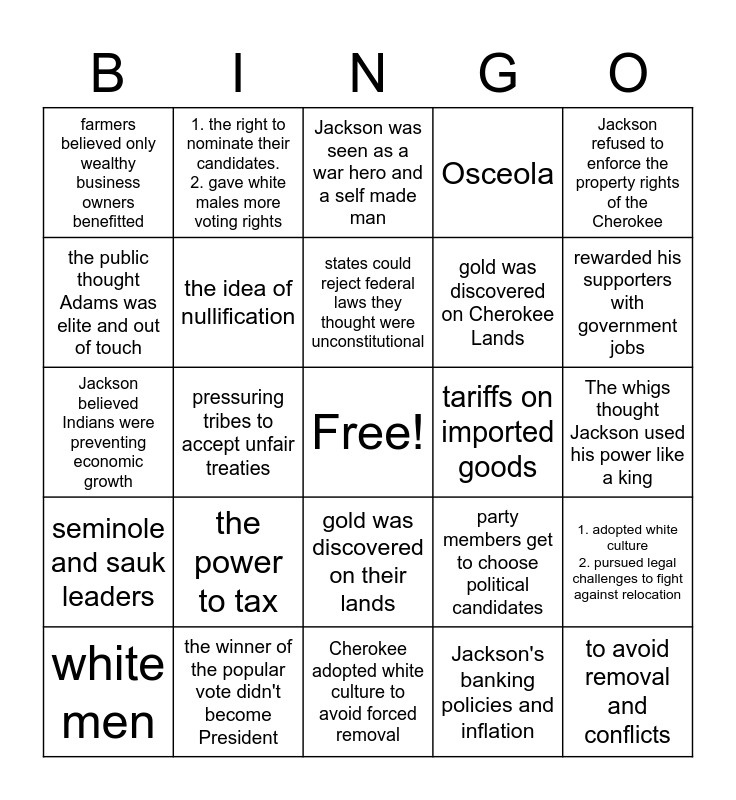 | B | I | N | G | O |
|---|---|---|---|---|
| farmers believed only wealthy business owners benefitted | 1. the right to nominate their candidates. 2. gave white males more voting rights | Jackson was seen as a war hero and a self made man | Osceola | Jackson refused to enforce the property rights of the Cherokee |
| the public thought Adams was elite and out of touch | the idea of nullification | states could reject federal laws they thought were unconstitutional | gold was discovered on Cherokee Lands | rewarded his supporters with government jobs |
| Jackson believed Indians were preventing economic growth | pressuring tribes to accept unfair treaties | Free! | tariffs on imported goods | The whigs thought Jackson used his power like a king |
| seminole and sauk leaders | the power to tax | gold was discovered on their lands | party members get to choose political candidates | 1. adopted white culture 2. pursued legal challenges to fight against relocation |
| white men | the winner of the popular vote didn't become President | Cherokee adopted white culture to avoid forced removal | Jackson's banking policies and inflation | to avoid removal and conflicts |